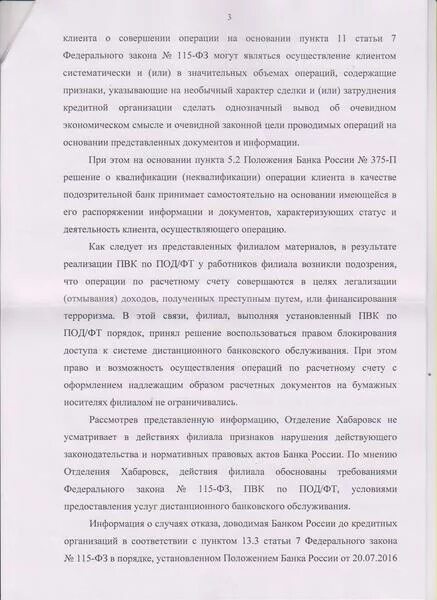 3

клиента о совершении операции на основании пункта 11 статьи 7 Федерального закона № 115-ФЗ могут являться осуществление клиентом систематически и (или) в значительных объемах операций, содержащие признаки, указывающие на необычный характер сделки и (или) затруднения кредитной организации сделать однозначный вывод об очевидном экономическом смысле и очевидной законной цели проводимых операций на основании представленных документов и информации.

При этом на основании пункта 5.2 Положения Банка России № 375-П решение о квалификации (неквалификации) операции клиента в качестве подозрительной банк принимает самостоятельно на основании имеющейся в его распоряжении информации и документов, характеризующих статус и деятельность клиента, осуществляющего операцию.

Как следует из представленных филиалом материалов, в результате реализации ПВК по ПОД/ФТ у работников филиала возникли подозрения, что операции по расчетному счету совершаются в целях легализации (отмывания) доходов, полученных преступным путем, или финансирования терроризма. В этой связи, филиал, выполняя установленный ПВК по ПОД/ФТ порядок, принял решение воспользоваться правом блокирования доступа к системе дистанционного банковского обслуживания. При этом право и возможность осуществления операций по расчетному счету с оформлением надлежащим образом расчетных документов на бумажных носителях филиалом не ограничивались.

Рассмотрев представленную информацию, Отделение Хабаровск не усматривает в действиях филиала признаков нарушения действующего законодательства и нормативных правовых актов Банка России. По мнению Отделения Хабаровск, действия филиала обоснованы требованиями Федерального закона № 115-ФЗ, ПВК по ПОД/ФТ, условиями предоставления услуг дистанционного банковского обслуживания.

Информация о случаях отказа, доводимая Банком России до кредитных организаций в соответствии с пунктом 13.3 статьи 7 Федерального закона № 115-ФЗ в порядке, установленном Положением Банка России от 20.07.2016